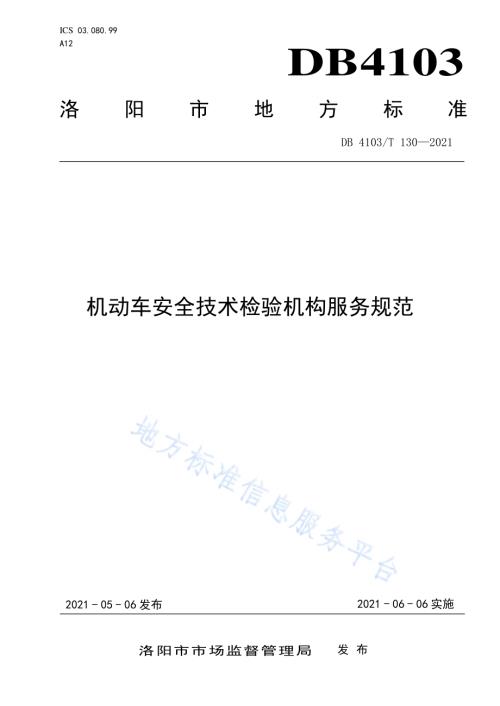 ICS 03.080.99
A12

DB4103

洛阳市地方标准

DB 4103/T 130—2021

机动车安全技术检验机构服务规范

地方标准信息服务平台

2021 - 05 - 06 发布

2021 - 06 - 06 实施

洛阳市市场监督管理局 发布